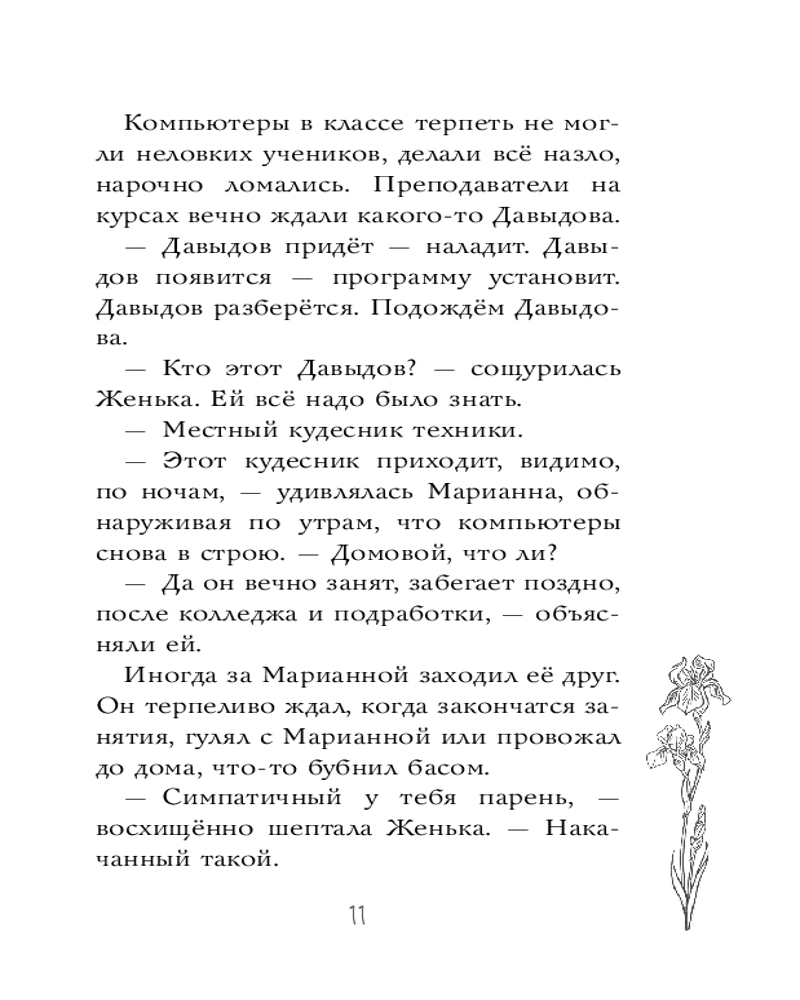 Компьютеры в классе терпеть не могли неловких учеников, делали всё назло, нарочно ломались. Преподаватели на курсах вечно ждали какого-то Давыдова.

— Давыдов придёт — наладит. Давыдов появится — программу установит. Давыдов разберётся. Подождём Давыдова.

— Кто этот Давыдов? — сощурилась Женька. Ей всё надо было знать.

— Местный кудесник техники.

— Этот кудесник приходит, видимо, по ночам, — удивлялась Марианна, обнаруживая по утрам, что компьютеры снова в строю. — Домовой, что ли?

— Да он вечно занят, забегает поздно, после колледжа и подработки, — объясняли ей.

Иногда за Марианной заходил её друг. Он терпеливо ждал, когда закончатся занятия, гулял с Марианной или провожал до дома, что-то бубнил басом.

— Симпатичный у тебя парень, — восхищённо шептала Женька. — Накачанный такой.

11